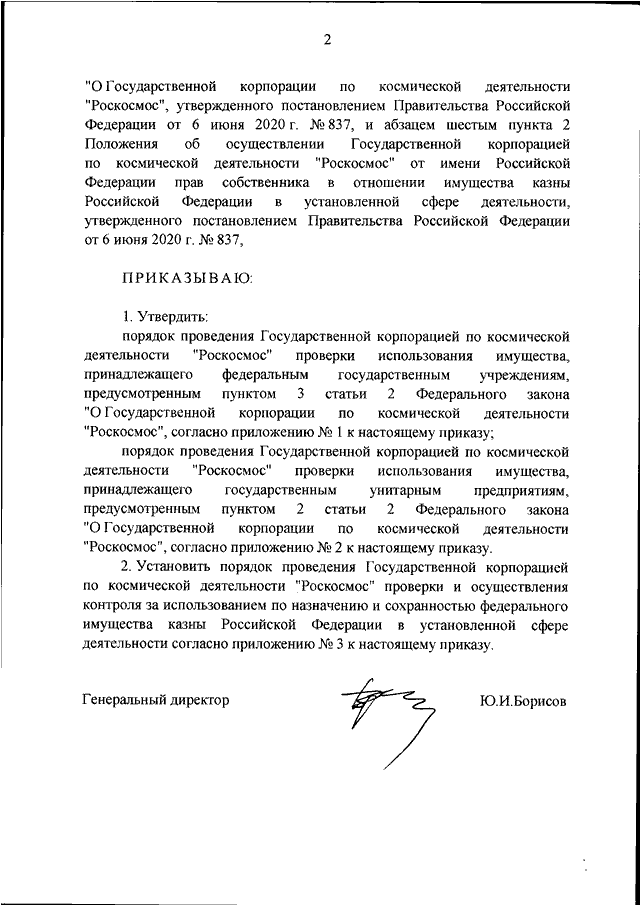 2

"О Государственной корпорации по космической деятельности "Роскосмос", утвержденного постановлением Правительства Российской Федерации от 6 июня 2020 г. № 837, и абзацем шестым пункта 2 Положения об осуществлении Государственной корпорацией по космической деятельности "Роскосмос" от имени Российской Федерации прав собственника в отношении имущества казны Российской Федерации в установленной сфере деятельности, утвержденного постановлением Правительства Российской Федерации от 6 июня 2020 г. № 837,

ПРИКАЗЫВАЮ:

1. Утвердить:

порядок проведения Государственной корпорацией по космической деятельности "Роскосмос" проверки использования имущества, принадлежащего федеральным государственным учреждениям, предусмотренным пунктом 3 статьи 2 Федерального закона "О Государственной корпорации по космической деятельности "Роскосмос", согласно приложению № 1 к настоящему приказу;

порядок проведения Государственной корпорацией по космической деятельности "Роскосмос" проверки использования имущества, принадлежащего государственным унитарным предприятиям, предусмотренным пунктом 2 статьи 2 Федерального закона "О Государственной корпорации по космической деятельности "Роскосмос", согласно приложению № 2 к настоящему приказу.

2. Установить порядок проведения Государственной корпорацией по космической деятельности "Роскосмос" проверки и осуществления контроля за использованием по назначению и сохранностью федерального имущества казны Российской Федерации в установленной сфере деятельности согласно приложению № 3 к настоящему приказу.

Генеральный директор Ю.И.Борисов